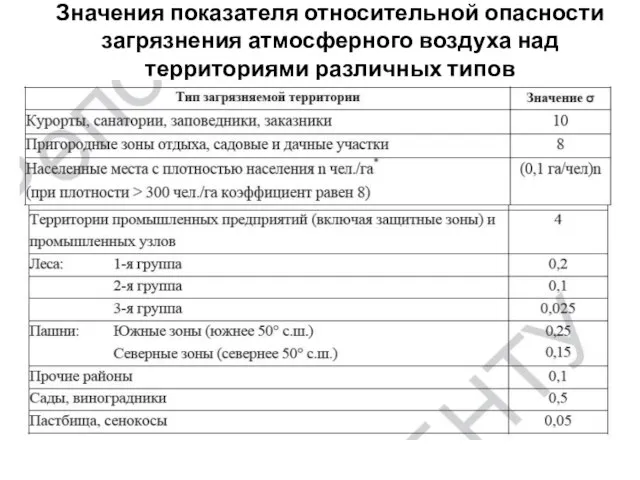 Значения показателя относительной опасности загрязнения атмосферного воздуха над территориями различных типов

| Тип загрязняемой территории | Значение σ |
|---|---|
| Курорты, санатории, заповедники, заказники | 10 |
| Пригородные зоны отдыха, садовые и дачные участки | 8 |
| Населенные места с плотностью населения n чел./га* (при плотности > 300 чел./га коэффициент равен 8) | (0,1 га/чел)n |
| Территории промышленных предприятий (включая защитные зоны) и промышленных узлов | 4 |
| Леса: 1-я группа | 0,2 |
| 2-я группа | 0,1 |
| 3-я группа | 0,025 |
| Пашни: Южные зоны (южнее 50° с.ш.) | 0,25 |
| Северные зоны (севернее 50° с.ш.) | 0,15 |
| Прочие районы | 0,1 |
| Сады, виноградники | 0,5 |
| Пастбища, сенокосы | 0,05 |